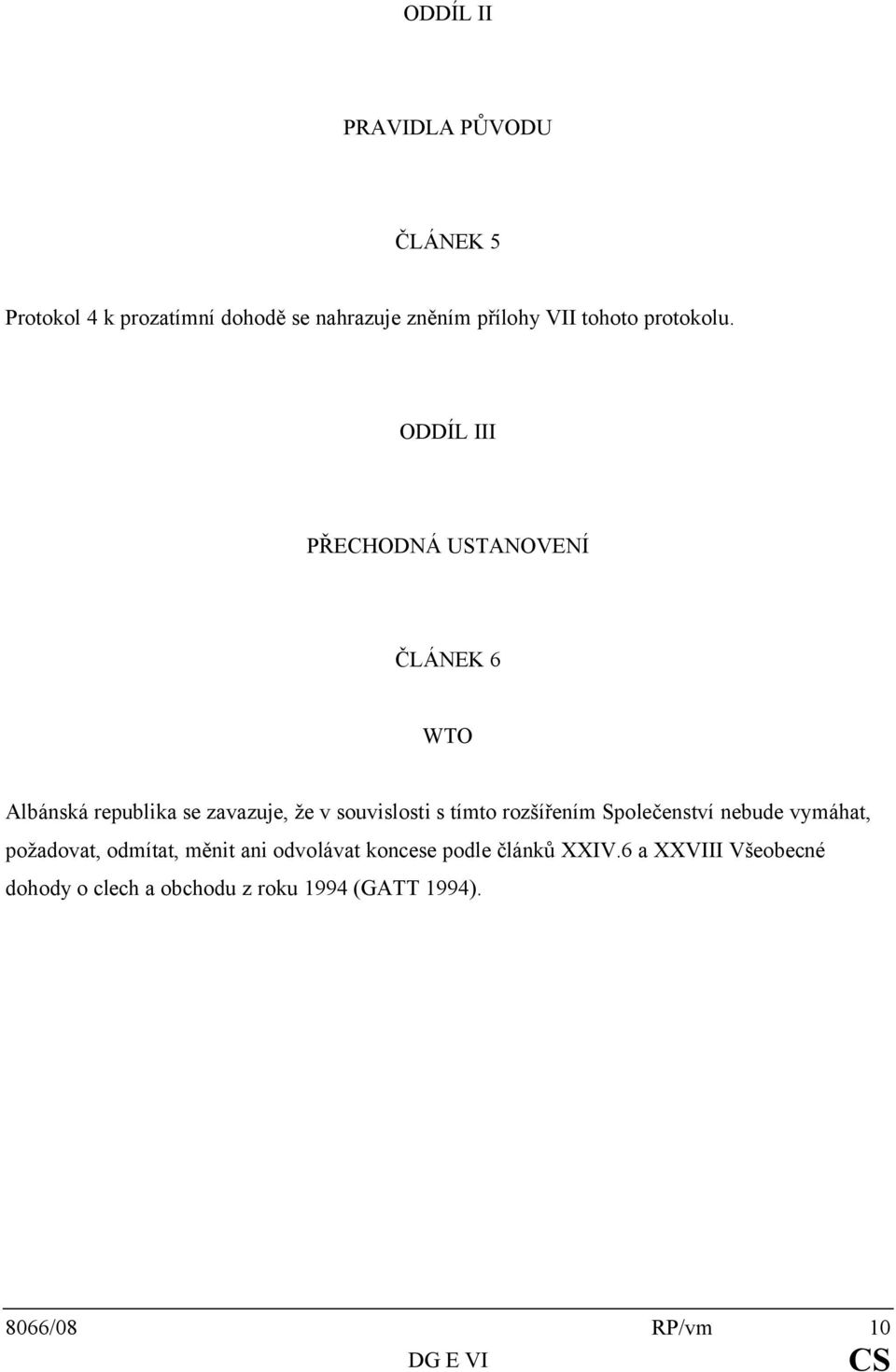 ODDÍL II

PRAVIDLA PŮVODU

ČLÁNEK 5

Protokol 4 k prozatímní dohodě se nahrazuje zněním přílohy VII tohoto protokolu.

ODDÍL III

PŘECHODNÁ USTANOVENÍ

ČLÁNEK 6

WTO

Albánská republika se zavazuje, že v souvislosti s tímto rozšířením Společenství nebude vymáhat, požadovat, odmítat, měnit ani odvolávat koncese podle článků XXIV.6 a XXVIII Všeobecné dohody o clech a obchodu z roku 1994 (GATT 1994).

8066/08 RP/vm 10
DG E VI CS